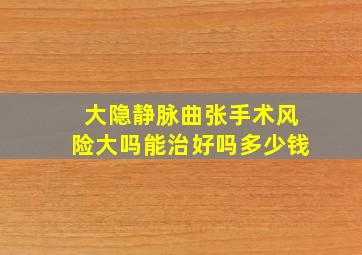 大隐静脉曲张手术风险大吗能治好吗多少钱